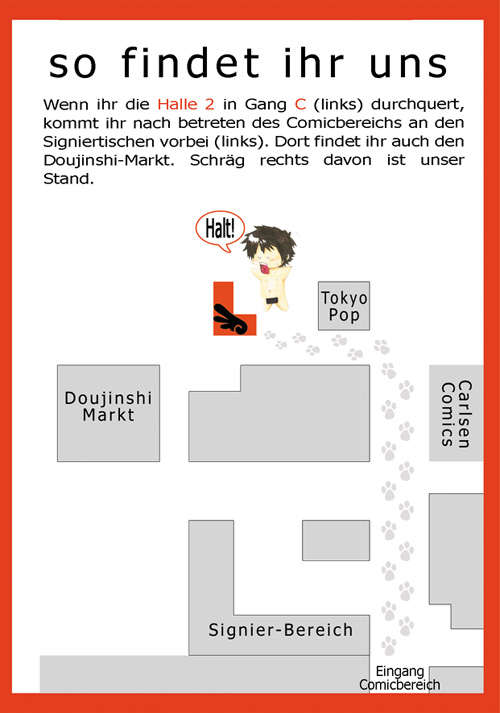 so findet ihr uns

Wenn ihr die Halle 2 in Gang C (links) durchquert, kommt ihr nach betreten des Comicbereichs an den Signiertischen vorbei (links). Dort findet ihr auch den Doujinshi-Markt. Schräg rechts davon ist unser Stand.

Halt!

Tokyo Pop

Doujinshi Markt

Carlsen Comics

Signier-Bereich

Eingang Comicbereich